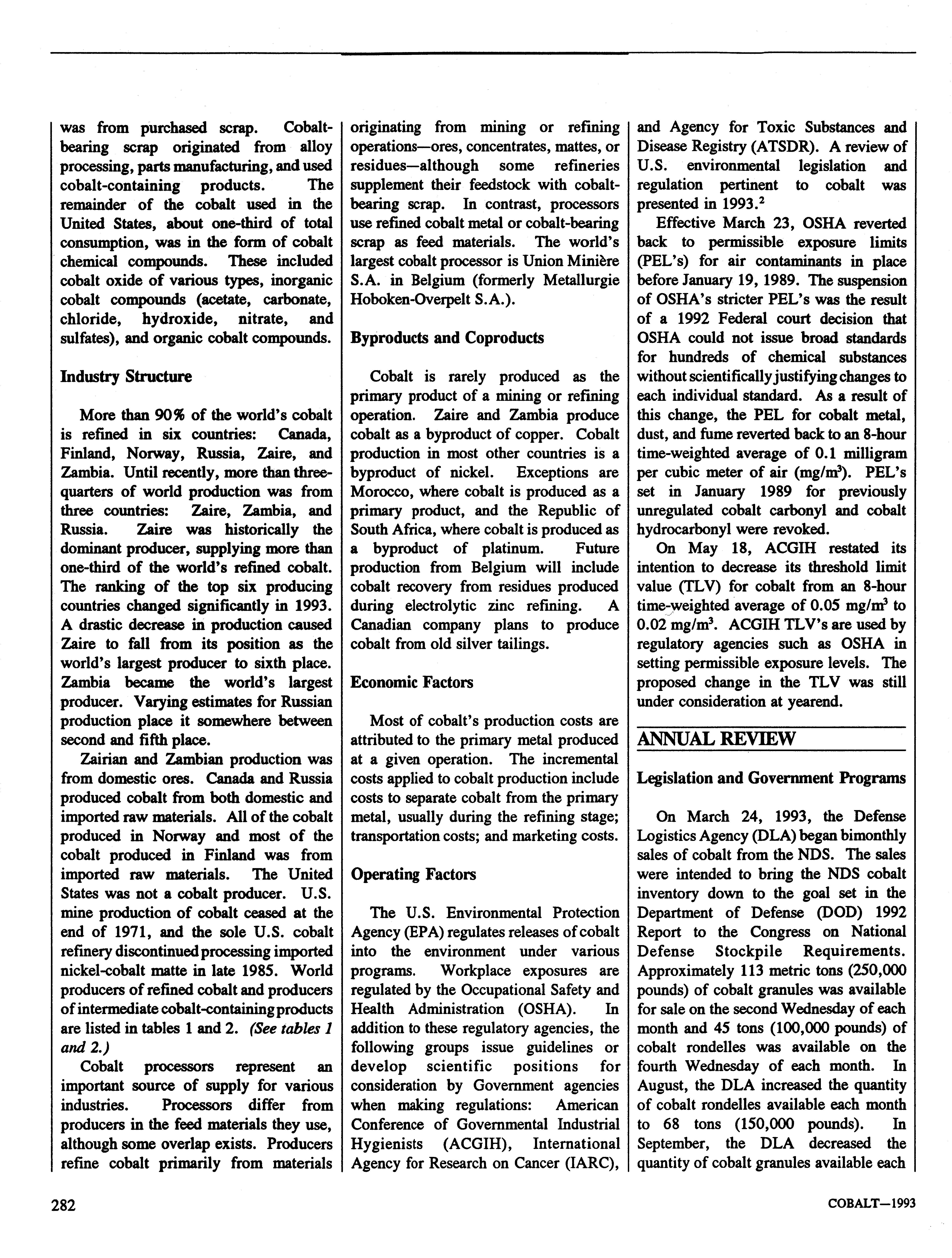 was from purchased scrap. Cobalt-bearing scrap originated from alloy processing, parts manufacturing, and used cobalt-containing products. The remainder of the cobalt used in the United States, about one-third of total consumption, was in the form of cobalt chemical compounds. These included cobalt oxide of various types, inorganic cobalt compounds (acetate, carbonate, chloride, hydroxide, nitrate, and sulfates), and organic cobalt compounds.

Industry Structure

More than 90% of the world's cobalt is refined in six countries: Canada, Finland, Norway, Russia, Zaire, and Zambia. Until recently, more than three-quarters of world production was from three countries: Zaire, Zambia, and Russia. Zaire was historically the dominant producer, supplying more than one-third of the world's refined cobalt. The ranking of the top six producing countries changed significantly in 1993. A drastic decrease in production caused Zaire to fall from its position as the world's largest producer to sixth place. Zambia became the world's largest producer. Varying estimates for Russian production place it somewhere between second and fifth place.

Zairian and Zambian production was from domestic ores. Canada and Russia produced cobalt from both domestic and imported raw materials. All of the cobalt produced in Norway and most of the cobalt produced in Finland was from imported raw materials. The United States was not a cobalt producer. U.S. mine production of cobalt ceased at the end of 1971, and the sole U.S. cobalt refinery discontinued processing imported nickel-cobalt matte in late 1985. World producers of refined cobalt and producers of intermediate cobalt-containing products are listed in tables 1 and 2. (See tables 1 and 2.)

Cobalt processors represent an important source of supply for various industries. Processors differ from producers in the feed materials they use, although some overlap exists. Producers refine cobalt primarily from materials originating from mining or refining operations—ores, concentrates, mattes, or residues—although some refineries supplement their feedstock with cobalt-bearing scrap. In contrast, processors use refined cobalt metal or cobalt-bearing scrap as feed materials. The world's largest cobalt processor is Union Minière S.A. in Belgium (formerly Metallurgie Hoboken-Overpelt S.A.).

Byproducts and Coproducts

Cobalt is rarely produced as the primary product of a mining or refining operation. Zaire and Zambia produce cobalt as a byproduct of copper. Cobalt production in most other countries is a byproduct of nickel. Exceptions are Morocco, where cobalt is produced as a primary product, and the Republic of South Africa, where cobalt is produced as a byproduct of platinum. Future production from Belgium will include cobalt recovery from residues produced during electrolytic zinc refining. A Canadian company plans to produce cobalt from old silver tailings.

Economic Factors

Most of cobalt's production costs are attributed to the primary metal produced at a given operation. The incremental costs applied to cobalt production include costs to separate cobalt from the primary metal, usually during the refining stage; transportation costs; and marketing costs.

Operating Factors

The U.S. Environmental Protection Agency (EPA) regulates releases of cobalt into the environment under various programs. Workplace exposures are regulated by the Occupational Safety and Health Administration (OSHA). In addition to these regulatory agencies, the following groups issue guidelines or develop scientific positions for consideration by Government agencies when making regulations: American Conference of Governmental Industrial Hygienists (ACGIH), International Agency for Research on Cancer (IARC), and Agency for Toxic Substances and Disease Registry (ATSDR). A review of U.S. environmental legislation and regulation pertinent to cobalt was presented in 1993.$^2$

Effective March 23, OSHA reverted back to permissible exposure limits (PEL's) for air contaminants in place before January 19, 1989. The suspension of OSHA's stricter PEL's was the result of a 1992 Federal court decision that OSHA could not issue broad standards for hundreds of chemical substances without scientifically justifying changes to each individual standard. As a result of this change, the PEL for cobalt metal, dust, and fume reverted back to an 8-hour time-weighted average of 0.1 milligram per cubic meter of air (mg/m$^3$). PEL's set in January 1989 for previously unregulated cobalt carbonyl and cobalt hydrocarbonyl were revoked.

On May 18, ACGIH restated its intention to decrease its threshold limit value (TLV) for cobalt from an 8-hour time-weighted average of 0.05 mg/m$^3$ to 0.02 mg/m$^3$. ACGIH TLV's are used by regulatory agencies such as OSHA in setting permissible exposure levels. The proposed change in the TLV was still under consideration at yearend.

ANNUAL REVIEW

Legislation and Government Programs

On March 24, 1993, the Defense Logistics Agency (DLA) began bimonthly sales of cobalt from the NDS. The sales were intended to bring the NDS cobalt inventory down to the goal set in the Department of Defense (DOD) 1992 Report to the Congress on National Defense Stockpile Requirements. Approximately 113 metric tons (250,000 pounds) of cobalt granules was available for sale on the second Wednesday of each month and 45 tons (100,000 pounds) of cobalt rondelles was available on the fourth Wednesday of each month. In August, the DLA increased the quantity of cobalt rondelles available each month to 68 tons (150,000 pounds). In September, the DLA decreased the quantity of cobalt granules available each

282

COBALT—1993